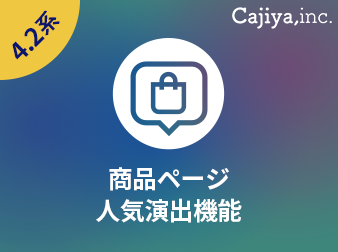 4.2系

Cajiya,inc.

商品ページ
人気演出機能